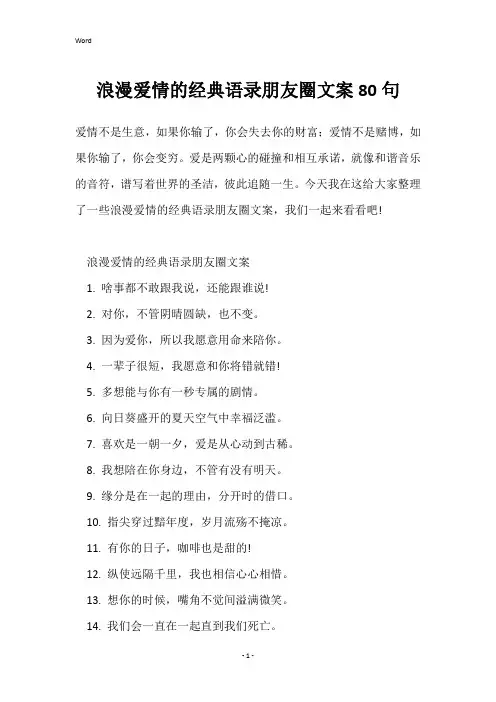 Word

浪漫爱情的经典语录朋友圈文案 80 句

爱情不是生意，如果你输了，你会失去你的财富；爱情不是赌博，如果你输了，你会变穷。爱是两颗心的碰撞和相互承诺，就像和谐音乐的音符，谱写着世界的圣洁，彼此追随一生。今天我在这给大家整理了一些浪漫爱情的经典语录朋友圈文案，我们一起来看看吧!

浪漫爱情的经典语录朋友圈文案

1. 啥事都不敢跟我说，还能跟谁说!

2. 对你，不管阴晴圆缺，也不变。

3. 因为爱你，所以我愿意用命来陪你。

4. 一辈子很短，我愿意和你将错就错!

5. 多想能与你有一秒专属的剧情。

6. 向日葵盛开的夏天空气中幸福泛滥。

7. 喜欢是一朝一夕，爱是从心动到古稀。

8. 我想陪在你身边，不管有没有明天。

9. 缘分是在一起的理由，分开时的借口。

10. 指尖穿过黯年度，岁月流殇不掩凉。

11. 有你的日子，咖啡也是甜的!

12. 纵使远隔千里，我也相信心心相惜。

13. 想你的时候，嘴角不觉间溢满微笑。

14. 我们会一直在一起直到我们死亡。

- 1 -